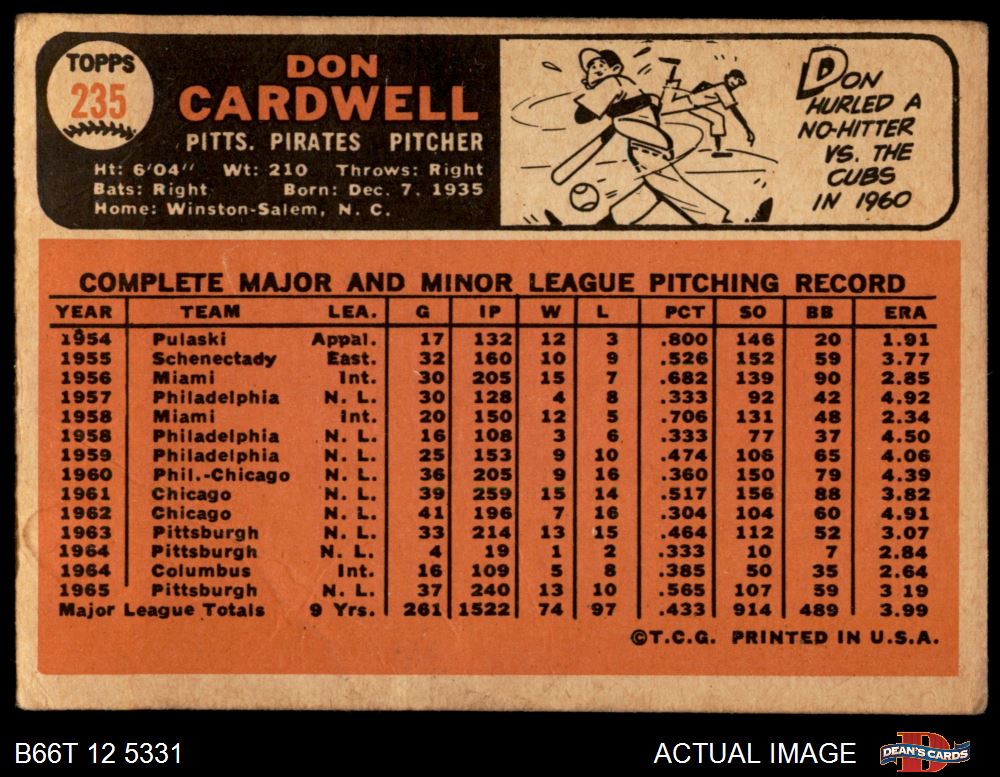 TOPPS
235

DON
CARDWELL
PITTS. PIRATES PITCHER
Ht: 6'04" Wt: 210 Throws: Right
Bats: Right Born: Dec. 7, 1935
Home: Winston-Salem, N. C.

DON HURLED A NO-HITTER VS. THE CUBS IN 1960

COMPLETE MAJOR AND MINOR LEAGUE PITCHING RECORD

| YEAR | TEAM | LEA. | G | IP | W | L | PCT | SO | BB | ERA |
|---|---|---|---|---|---|---|---|---|---|---|
| 1954 | Pulaski | Appal. | 17 | 132 | 12 | 3 | .800 | 146 | 20 | 1.91 |
| 1955 | Schenectady | East. | 32 | 160 | 10 | 9 | .526 | 152 | 59 | 3.77 |
| 1956 | Miami | Int. | 30 | 205 | 15 | 7 | .682 | 139 | 90 | 2.85 |
| 1957 | Philadelphia | N. L. | 30 | 128 | 4 | 8 | .333 | 92 | 42 | 4.92 |
| 1958 | Miami | Int. | 20 | 150 | 12 | 5 | .706 | 131 | 48 | 2.34 |
| 1958 | Philadelphia | N. L. | 16 | 108 | 3 | 6 | .333 | 77 | 37 | 4.50 |
| 1959 | Philadelphia | N. L. | 25 | 153 | 9 | 10 | .474 | 106 | 65 | 4.06 |
| 1960 | Phil.-Chicago | N. L. | 36 | 205 | 9 | 16 | .360 | 150 | 79 | 4.39 |
| 1961 | Chicago | N. L. | 39 | 259 | 15 | 14 | .517 | 156 | 88 | 3.82 |
| 1962 | Chicago | N. L. | 41 | 196 | 7 | 16 | .304 | 104 | 60 | 4.91 |
| 1963 | Pittsburgh | N. L. | 33 | 214 | 13 | 15 | .464 | 112 | 52 | 3.07 |
| 1964 | Pittsburgh | N. L. | 4 | 19 | 1 | 2 | .333 | 10 | 7 | 2.84 |
| 1964 | Columbus | Int. | 16 | 109 | 5 | 8 | .385 | 50 | 35 | 2.64 |
| 1965 | Pittsburgh | N. L. | 37 | 240 | 13 | 10 | .565 | 107 | 59 | 3 19 |
| Major League Totals | | 9 Yrs. | 261 | 1522 | 74 | 97 | .433 | 914 | 489 | 3.99 |

©T.C.G. PRINTED IN U.S.A.

B66T 12 5331

ACTUAL IMAGE

DEAN'S CARDS